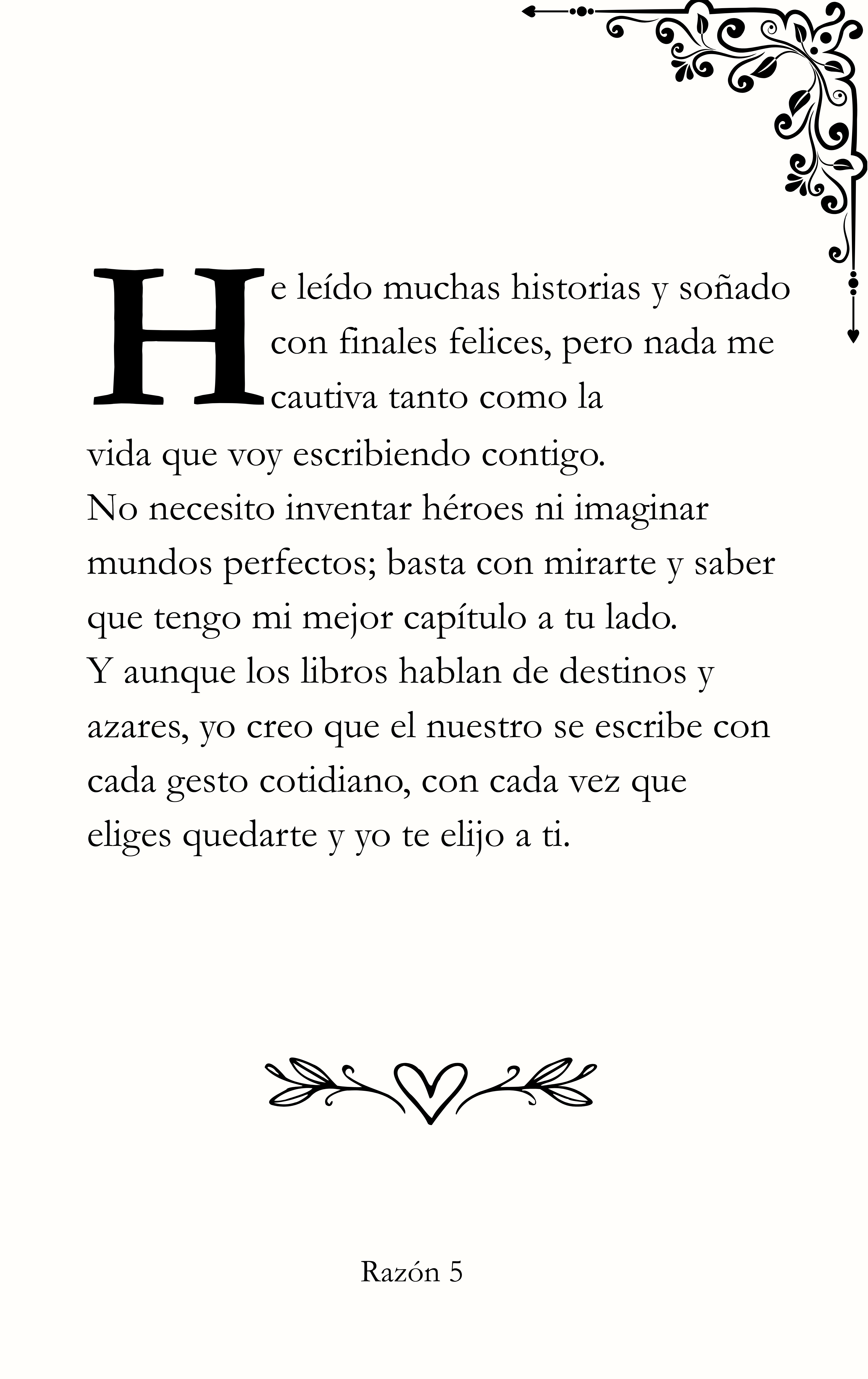 He leído muchas historias y soñado con finales felices, pero nada me cautiva tanto como la vida que voy escribiendo contigo.

No necesito inventar héroes ni imaginar mundos perfectos; basta con mirarte y saber que tengo mi mejor capítulo a tu lado.

Y aunque los libros hablan de destinos y azares, yo creo que el nuestro se escribe con cada gesto cotidiano, con cada vez que eliges quedarte y yo te elijo a ti.

Razón 5